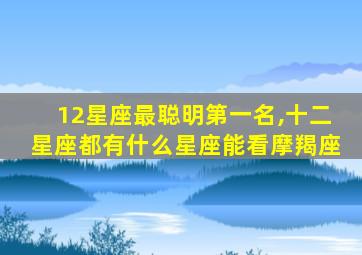 12星座最聪明第一名,十二星座都有什么星座能看摩羯座